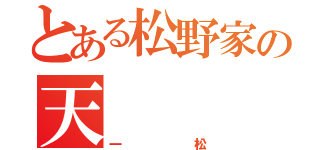 とある松野家の
天
一　松